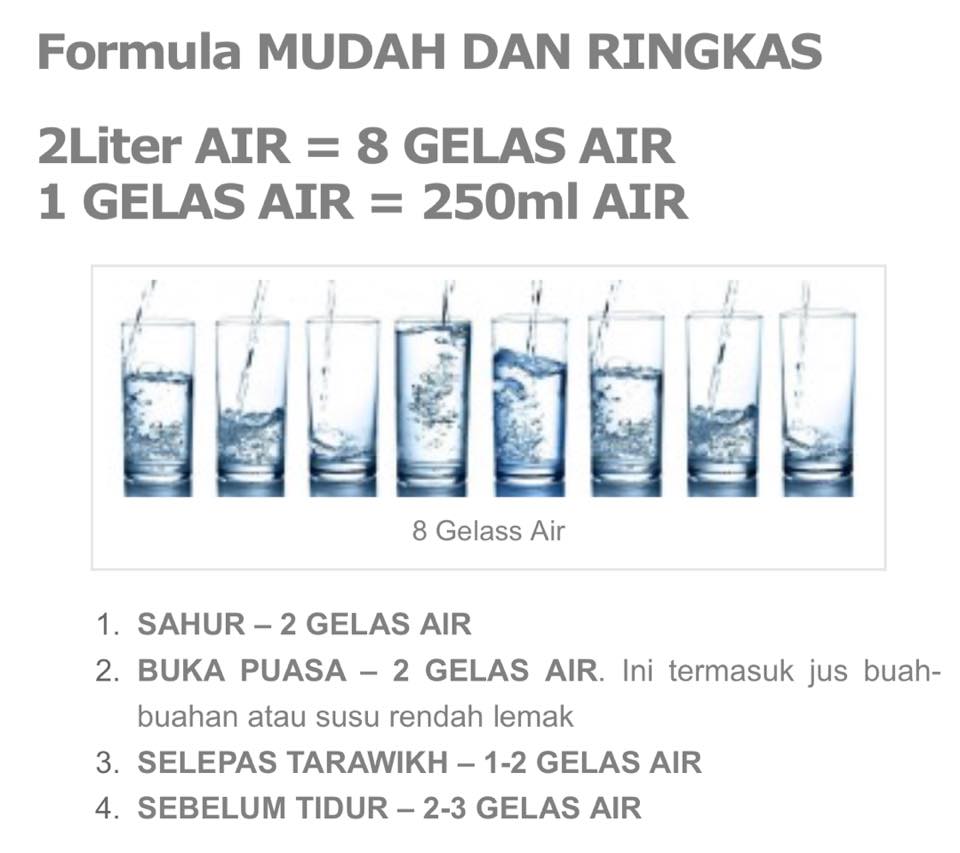 Formula MUDAH DAN RINGKAS

2Liter AIR = 8 GELAS AIR
1 GELAS AIR = 250ml AIR

8 Gelass Air

1. SAHUR – 2 GELAS AIR
2. BUKA PUASA – 2 GELAS AIR. Ini termasuk jus buah-buahan atau susu rendah lemak
3. SELEPAS TARAWIKH – 1-2 GELAS AIR
4. SEBELUM TIDUR – 2-3 GELAS AIR